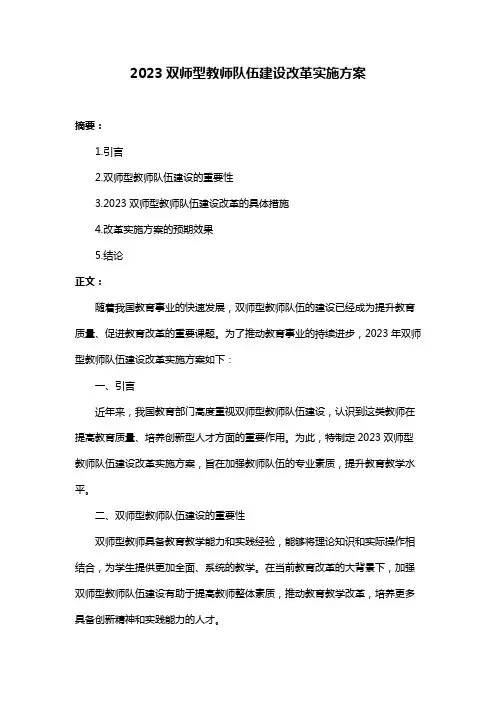 2023 双师型教师队伍建设改革实施方案

摘要：

1.引言

2.双师型教师队伍建设的重要性

3.2023 双师型教师队伍建设改革的具体措施

4.改革实施方案的预期效果

5.结论

正文：

随着我国教育事业的快速发展，双师型教师队伍的建设已经成为提升教育质量、促进教育改革的重要课题。为了推动教育事业的持续进步，2023 年双师型教师队伍建设改革实施方案如下：

一、引言

近年来，我国教育部门高度重视双师型教师队伍建设，认识到这类教师在提高教育质量、培养创新型人才方面的重要作用。为此，特制定 2023 双师型教师队伍建设改革实施方案，旨在加强教师队伍的专业素质，提升教育教学水平。

二、双师型教师队伍建设的重要性

双师型教师具备教育教学能力和实践经验，能够将理论知识和实际操作相结合，为学生提供更加全面、系统的教学。在当前教育改革的大背景下，加强双师型教师队伍建设有助于提高教师整体素质，推动教育教学改革，培养更多具备创新精神和实践能力的人才。